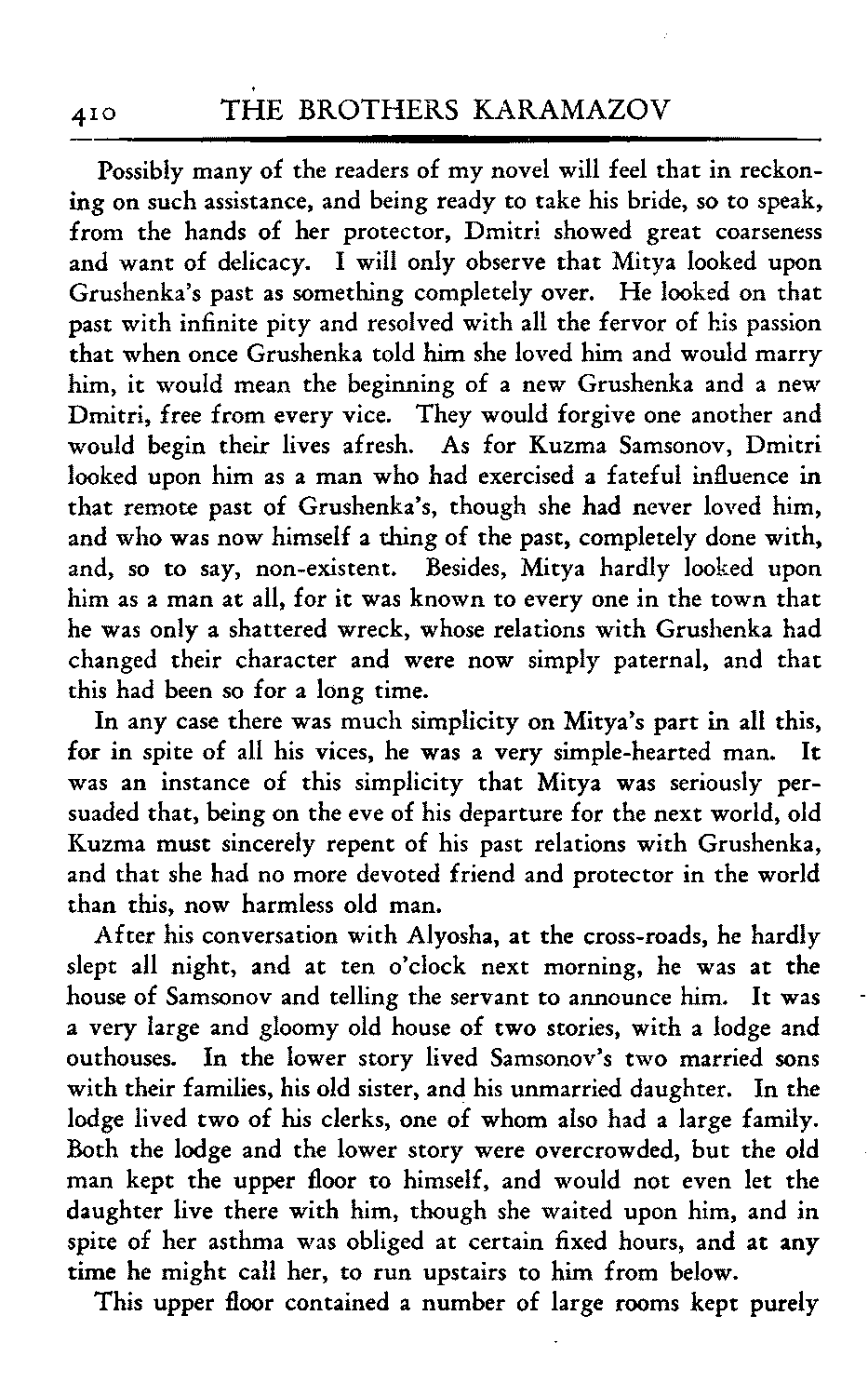 410 THE BROTHERS KARAMAZOV

Possibly many of the readers of my novel will feel that in reckoning on such assistance, and being ready to take his bride, so to speak, from the hands of her protector, Dmitri showed great coarseness and want of delicacy. I will only observe that Mitya looked upon Grushenka's past as something completely over. He looked on that past with infinite pity and resolved with all the fervor of his passion that when once Grushenka told him she loved him and would marry him, it would mean the beginning of a new Grushenka and a new Dmitri, free from every vice. They would forgive one another and would begin their lives afresh. As for Kuzma Samsonov, Dmitri looked upon him as a man who had exercised a fateful influence in that remote past of Grushenka's, though she had never loved him, and who was now himself a thing of the past, completely done with, and, so to say, non-existent. Besides, Mitya hardly looked upon him as a man at all, for it was known to every one in the town that he was only a shattered wreck, whose relations with Grushenka had changed their character and were now simply paternal, and that this had been so for a long time.

In any case there was much simplicity on Mitya's part in all this, for in spite of all his vices, he was a very simple-hearted man. It was an instance of this simplicity that Mitya was seriously persuaded that, being on the eve of his departure for the next world, old Kuzma must sincerely repent of his past relations with Grushenka, and that she had no more devoted friend and protector in the world than this, now harmless old man.

After his conversation with Alyosha, at the cross-roads, he hardly slept all night, and at ten o'clock next morning, he was at the house of Samsonov and telling the servant to announce him. It was a very large and gloomy old house of two stories, with a lodge and outhouses. In the lower story lived Samsonov's two married sons with their families, his old sister, and his unmarried daughter. In the lodge lived two of his clerks, one of whom also had a large family. Both the lodge and the lower story were overcrowded, but the old man kept the upper floor to himself, and would not even let the daughter live there with him, though she waited upon him, and in spite of her asthma was obliged at certain fixed hours, and at any time he might call her, to run upstairs to him from below.

This upper floor contained a number of large rooms kept purely